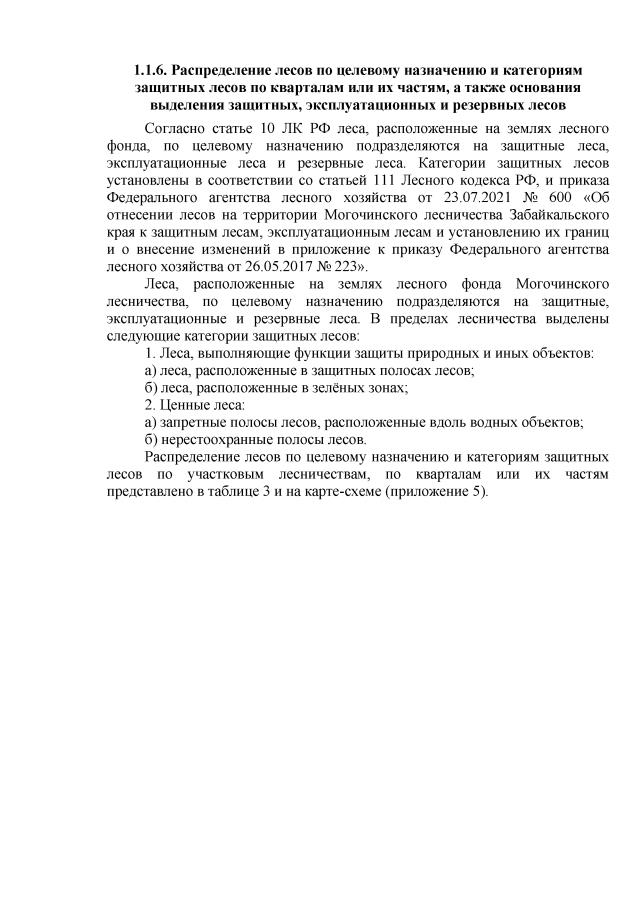 1.1.6. Распределение лесов по целевому назначению и категориям защитных лесов по кварталам или их частям, а также основания выделения защитных, эксплуатационных и резервных лесов

Согласно статье 10 ЛК РФ леса, расположенные на землях лесного фонда, по целевому назначению подразделяются на защитные леса, эксплуатационные леса и резервные леса. Категории защитных лесов установлены в соответствии со статьей 111 Лесного кодекса РФ, и приказа Федерального агентства лесного хозяйства от 23.07.2021 № 600 «Об отнесении лесов на территории Могочинского лесничества Забайкальского края к защитным лесам, эксплуатационным лесам и установлению их границ и о внесение изменений в приложение к приказу Федерального агентства лесного хозяйства от 26.05.2017 № 223».

Леса, расположенные на землях лесного фонда Могочинского лесничества, по целевому назначению подразделяются на защитные, эксплуатационные и резервные леса. В пределах лесничества выделены следующие категории защитных лесов:

1. Леса, выполняющие функции защиты природных и иных объектов:

а) леса, расположенные в защитных полосах лесов;

б) леса, расположенные в зелёных зонах;

2. Ценные леса:

а) запретные полосы лесов, расположенные вдоль водных объектов;

б) нерестоохранные полосы лесов.

Распределение лесов по целевому назначению и категориям защитных лесов по участковым лесничествам, по кварталам или их частям представлено в таблице 3 и на карте-схеме (приложение 5).